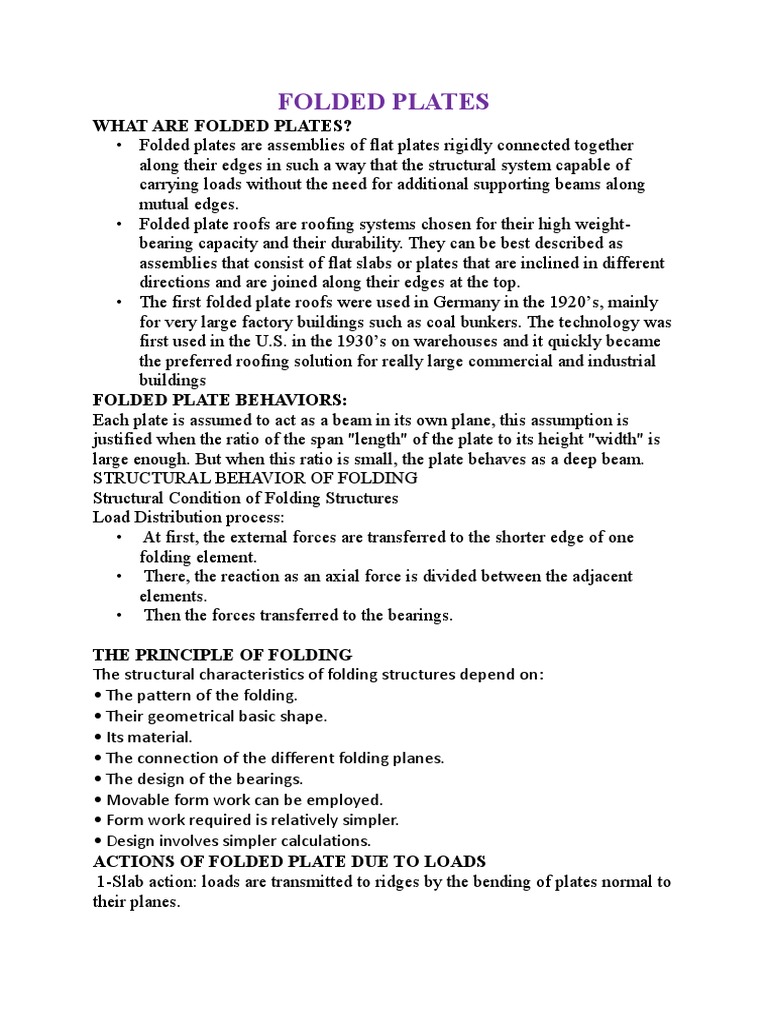 FOLDED PLATES

WHAT ARE FOLDED PLATES?

• Folded plates are assemblies of flat plates rigidly connected together along their edges in such a way that the structural system capable of carrying loads without the need for additional supporting beams along mutual edges.
• Folded plate roofs are roofing systems chosen for their high weight-bearing capacity and their durability. They can be best described as assemblies that consist of flat slabs or plates that are inclined in different directions and are joined along their edges at the top.
• The first folded plate roofs were used in Germany in the 1920's, mainly for very large factory buildings such as coal bunkers. The technology was first used in the U.S. in the 1930's on warehouses and it quickly became the preferred roofing solution for really large commercial and industrial buildings

FOLDED PLATE BEHAVIORS:

Each plate is assumed to act as a beam in its own plane, this assumption is justified when the ratio of the span "length" of the plate to its height "width" is large enough. But when this ratio is small, the plate behaves as a deep beam.

STRUCTURAL BEHAVIOR OF FOLDING

Structural Condition of Folding Structures

Load Distribution process:

• At first, the external forces are transferred to the shorter edge of one folding element.
• There, the reaction as an axial force is divided between the adjacent elements.
• Then the forces transferred to the bearings.

THE PRINCIPLE OF FOLDING

The structural characteristics of folding structures depend on:
• The pattern of the folding.
• Their geometrical basic shape.
• Its material.
• The connection of the different folding planes.
• The design of the bearings.
• Movable form work can be employed.
• Form work required is relatively simpler.
• Design involves simpler calculations.

ACTIONS OF FOLDED PLATE DUE TO LOADS

1-Slab action: loads are transmitted to ridges by the bending of plates normal to their planes.